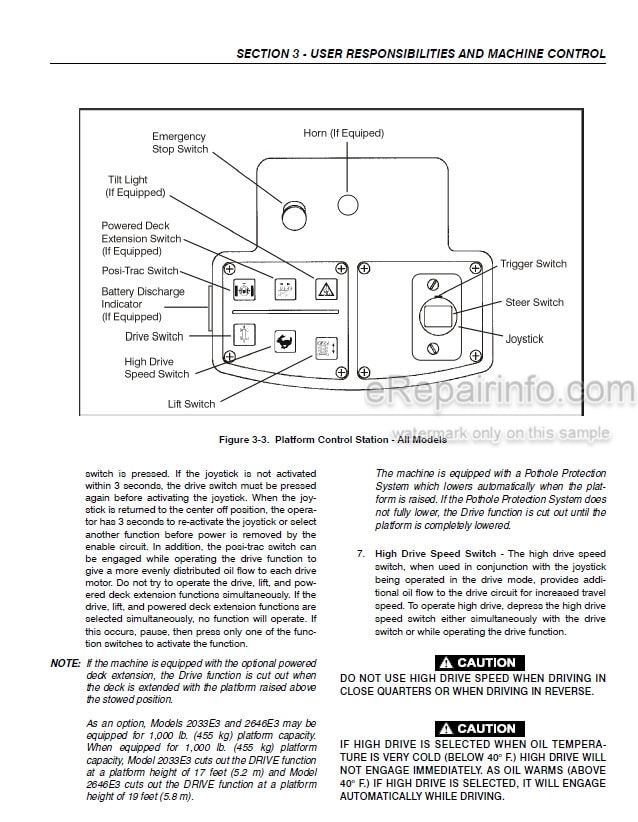 SECTION 3 - USER RESPONSIBILITIES AND MACHINE CONTROL

Emergency Stop Switch

Horn (If Equiped)

Tilt Light (If Equipped)

Powered Deck Extension Switch (If Equipped)

Posi-Trac Switch

Battery Discharge Indicator (If Equipped)

Drive Switch

High Drive Speed Switch

Lift Switch

Trigger Switch

Steer Switch

Joystick

eRepairinfo.com
watermark only on this sample

Figure 3-3. Platform Control Station - All Models

switch is pressed. If the joystick is not activated within 3 seconds, the drive switch must be pressed again before activating the joystick. When the joystick is returned to the center off position, the operator has 3 seconds to re-activate the joystick or select another function before power is removed by the enable circuit. In addition, the posi-trac switch can be engaged while operating the drive function to give a more evenly distributed oil flow to each drive motor. Do not try to operate the drive, lift, and powered deck extension functions simultaneously. If the drive, lift, and powered deck extension functions are selected simultaneously, no function will operate. If this occurs, pause, then press only one of the function switches to activate the function.

NOTE: If the machine is equipped with the optional powered deck extension, the Drive function is cut out when the deck is extended with the platform raised above the stowed position.

As an option, Models 2033E3 and 2646E3 may be equipped for 1,000 lb. (455 kg) platform capacity. When equipped for 1,000 lb. (455 kg) platform capacity, Model 2033E3 cuts out the DRIVE function at a platform height of 17 feet (5.2 m) and Model 2646E3 cuts out the DRIVE function at a platform height of 19 feet (5.8 m).

The machine is equipped with a Pothole Protection System which lowers automatically when the platform is raised. If the Pothole Protection System does not fully lower, the Drive function is cut out until the platform is completely lowered.

7. High Drive Speed Switch - The high drive speed switch, when used in conjunction with the joystick being operated in the drive mode, provides additional oil flow to the drive circuit for increased travel speed. To operate high drive, depress the high drive speed switch either simultaneously with the drive switch or while operating the drive function.

CAUTION

DO NOT USE HIGH DRIVE SPEED WHEN DRIVING IN CLOSE QUARTERS OR WHEN DRIVING IN REVERSE.

CAUTION

IF HIGH DRIVE IS SELECTED WHEN OIL TEMPERATURE IS VERY COLD (BELOW 40° F.) HIGH DRIVE WILL NOT ENGAGE IMMEDIATELY. AS OIL WARMS (ABOVE 40° F.) IF HIGH DRIVE IS SELECTED, IT WILL ENGAGE AUTOMATICALLY WHILE DRIVING.